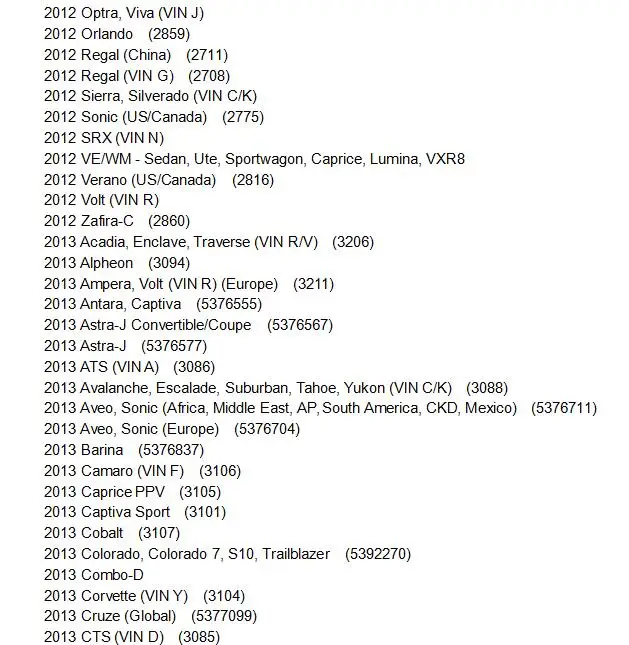 2012 Optra, Viva (VIN J)
2012 Orlando (2859)
2012 Regal (China) (2711)
2012 Regal (VIN G) (2708)
2012 Sierra, Silverado (VIN C/K)
2012 Sonic (US/Canada) (2775)
2012 SRX (VIN N)
2012 VE/WM - Sedan, Ute, Sportwagon, Caprice, Lumina, VXR8
2012 Verano (US/Canada) (2816)
2012 Volt (VIN R)
2012 Zafira-C (2860)
2013 Acadia, Enclave, Traverse (VIN R/V) (3206)
2013 Alpheon (3094)
2013 Ampera, Volt (VIN R) (Europe) (3211)
2013 Antara, Captiva (5376555)
2013 Astra-J Convertible/Coupe (5376567)
2013 Astra-J (5376577)
2013 ATS (VIN A) (3086)
2013 Avalanche, Escalade, Suburban, Tahoe, Yukon (VIN C/K) (3088)
2013 Aveo, Sonic (Africa, Middle East, AP, South America, CKD, Mexico) (5376711)
2013 Aveo, Sonic (Europe) (5376704)
2013 Barina (5376837)
2013 Camaro (VIN F) (3106)
2013 Caprice PPV (3105)
2013 Captiva Sport (3101)
2013 Cobalt (3107)
2013 Colorado, Colorado 7, S10, Trailblazer (5392270)
2013 Combo-D
2013 Corvette (VIN Y) (3104)
2013 Cruze (Global) (5377099)
2013 CTS (VIN D) (3085)